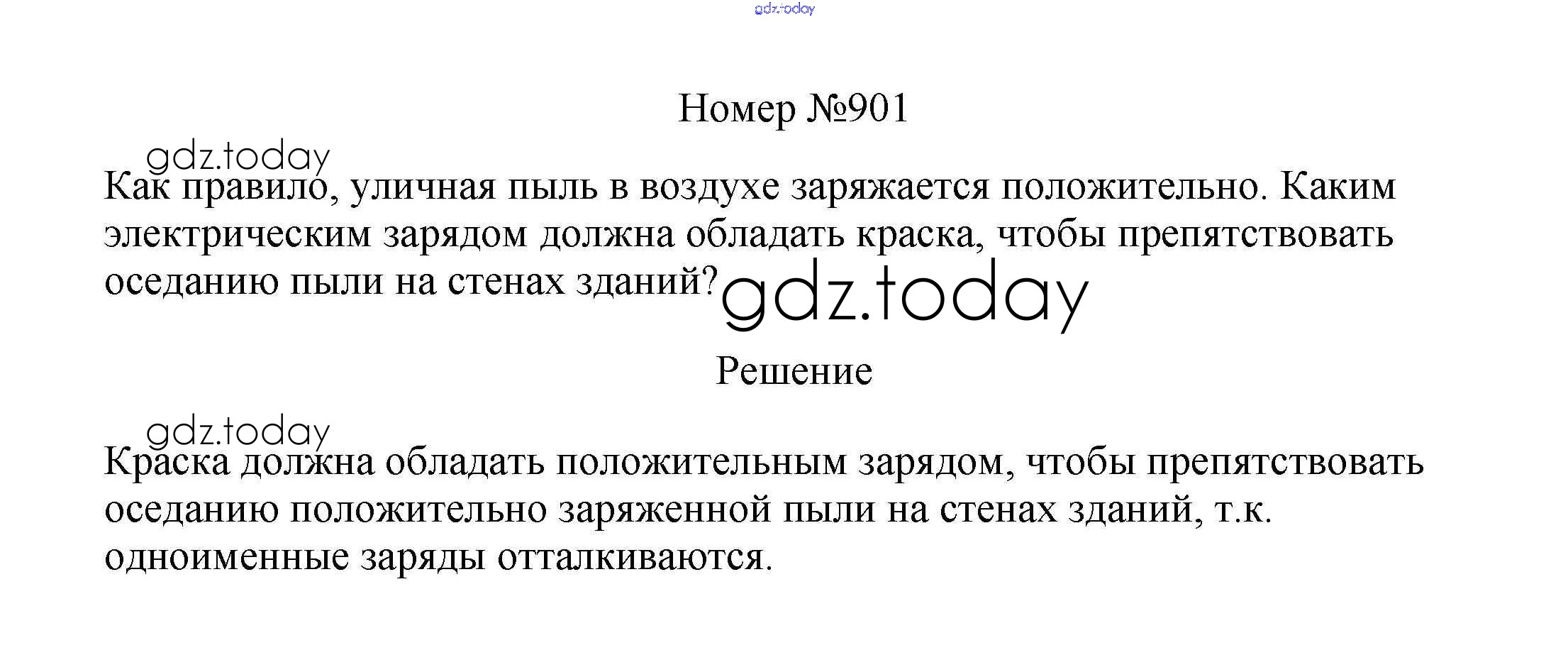 Номер №901

Как правило, уличная пыль в воздухе заряжается положительно. Каким электрическим зарядом должна обладать краска, чтобы препятствовать оседанию пыли на стенах зданий?

Решение

Краска должна обладать положительным зарядом, чтобы препятствовать оседанию положительно заряженной пыли на стенах зданий, т.к. одноименные заряды отталкиваются.

gdz.today